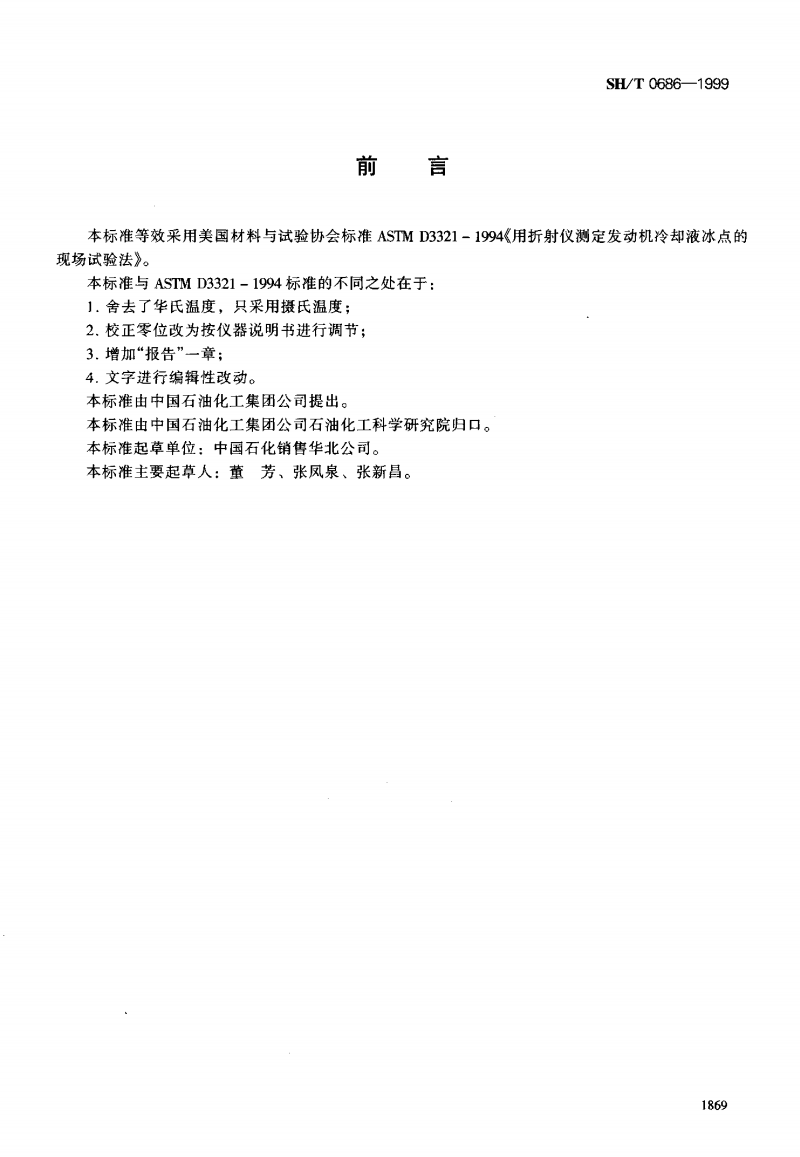 SH/T 0686—1999

前　言

本标准等效采用美国材料与试验协会标准 ASTM D3321－1994《用折射仪测定发动机冷却液冰点的现场试验法》。

本标准与 ASTM D3321－1994 标准的不同之处在于：

1. 舍去了华氏温度，只采用摄氏温度；

2. 校正零位改为按仪器说明书进行调节；

3. 增加“报告”一章；

4. 文字进行编辑性改动。

本标准由中国石油化工集团公司提出。

本标准由中国石油化工集团公司石油化工科学研究院归口。

本标准起草单位：中国石化销售华北公司。

本标准主要起草人：董　芳、张凤泉、张新昌。

1869